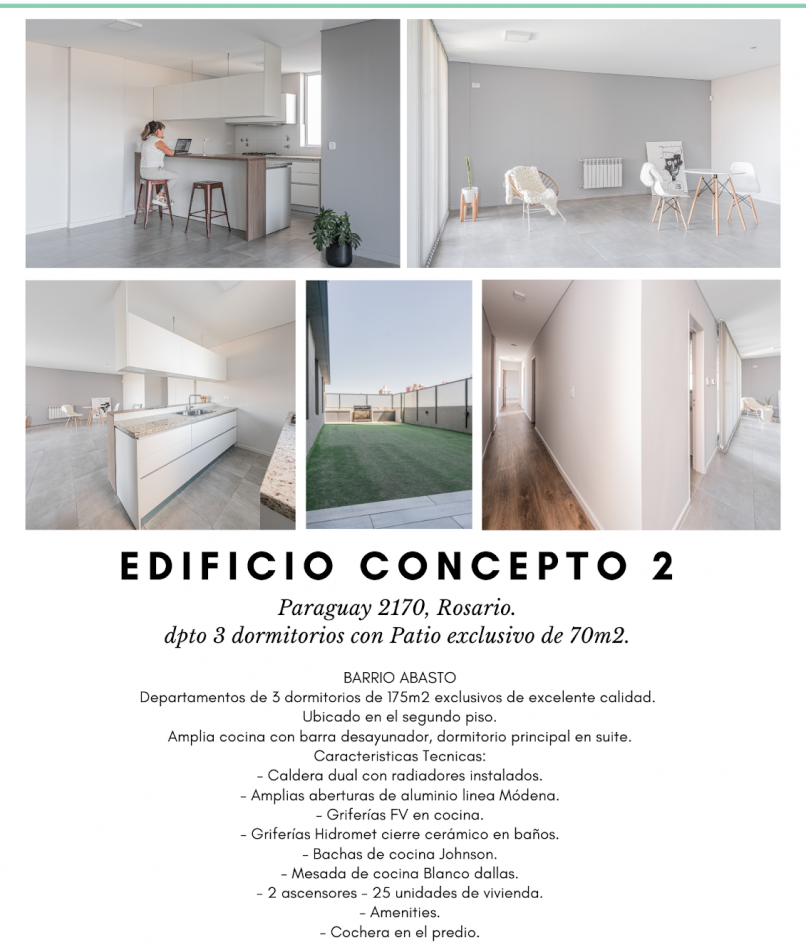 EDIFICIO CONCEPTO 2

Paraguay 2170, Rosario.
dpto 3 dormitorios con Patio exclusivo de 70m2.

BARRIO ABASTO
Departamentos de 3 dormitorios de 175m2 exclusivos de excelente calidad.
Ubicado en el segundo piso.
Amplia cocina con barra desayunador, dormitorio principal en suite.
Caracteristicas Tecnicas:
- Caldera dual con radiadores instalados.
- Amplias aberturas de aluminio linea Módena.
- Griferías FV en cocina.
- Griferías Hidromet cierre cerámico en baños.
- Bachas de cocina Johnson.
- Mesada de cocina Blanco dallas.
- 2 ascensores - 25 unidades de vivienda.
- Amenities.
- Cochera en el predio.